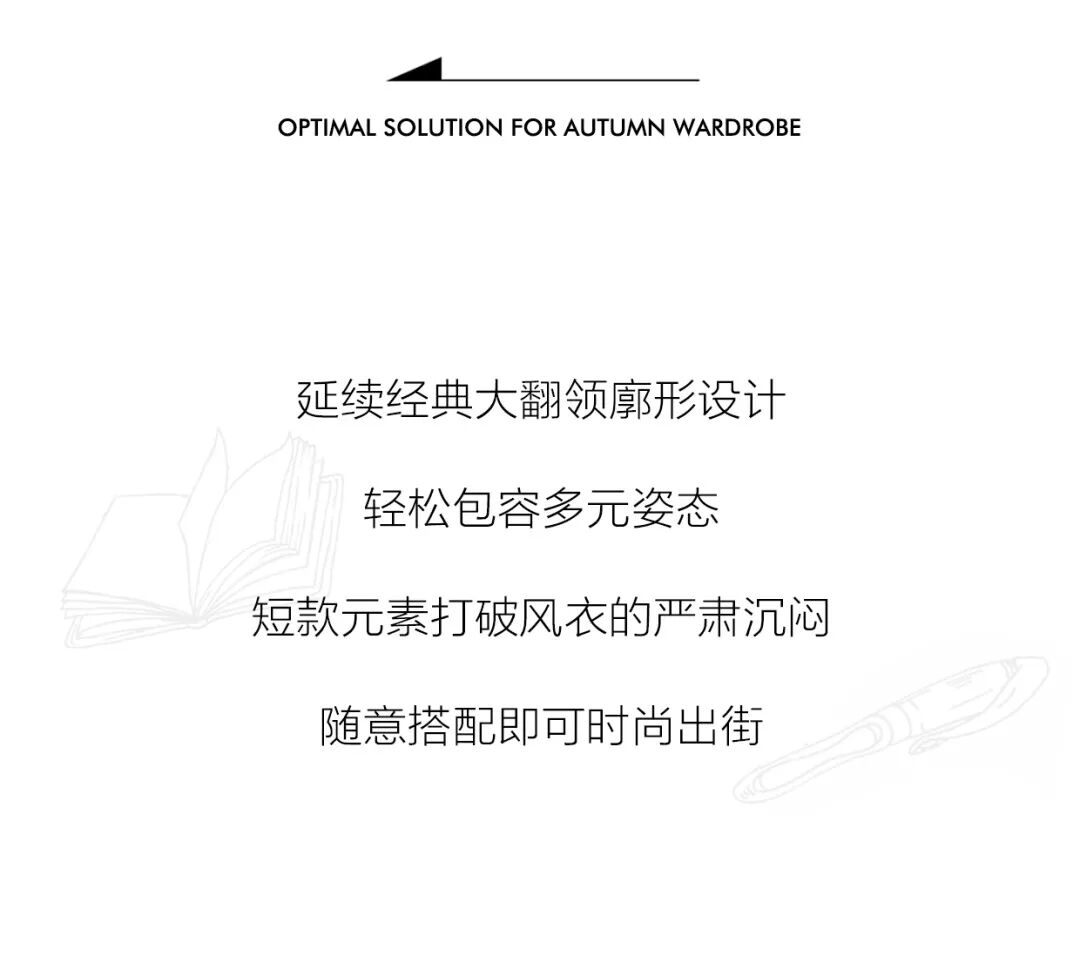 OPTIMAL SOLUTION FOR AUTUMN WARDROBE

延续经典大翻领廓形设计

轻松包容多元姿态

短款元素打破风衣的严肃沉闷

随意搭配即可时尚出街